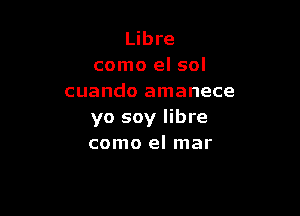 Libre
como el sol
cuando amanece
yo soy libre
como el mar